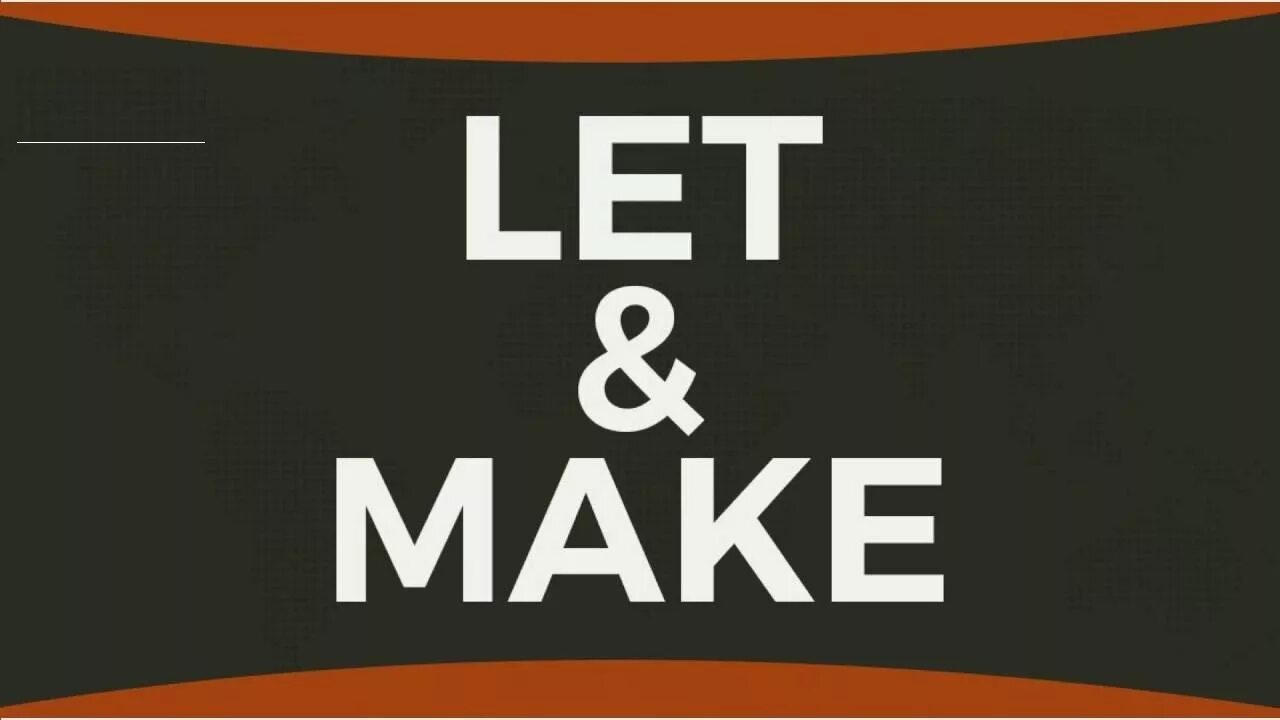 LET
&
MAKE